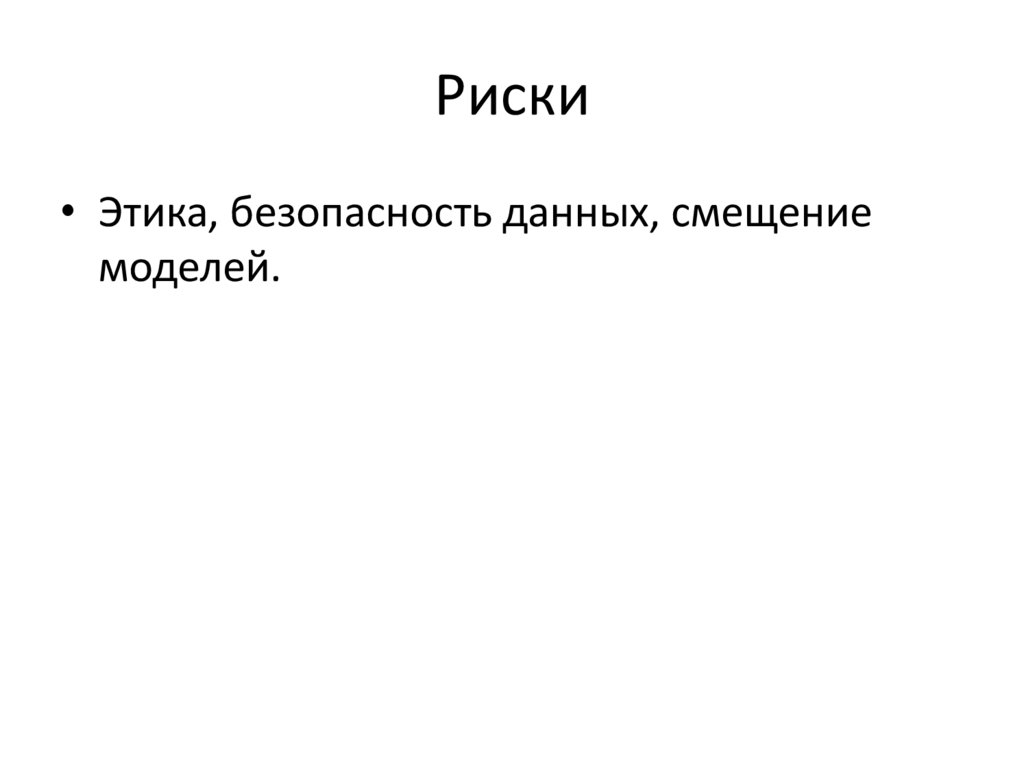 Риски

• Этика, безопасность данных, смещение моделей.